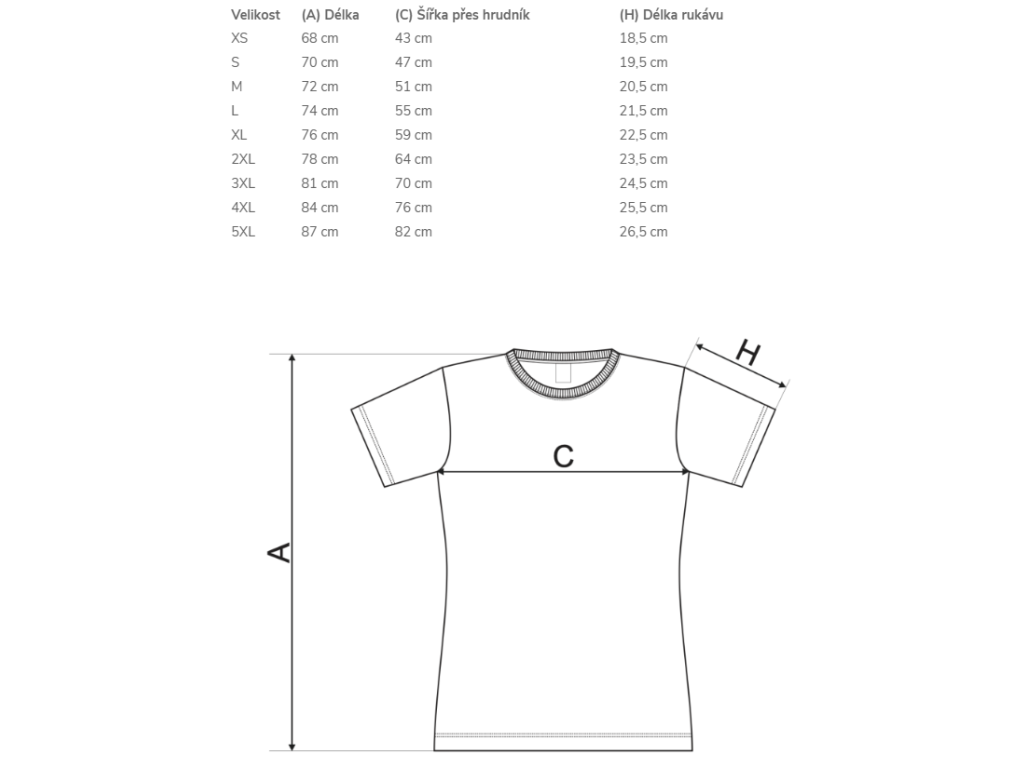 | Velikost | (A) Délka | (C) Šířka přes hrudník | (H) Délka rukávu |
|---|---|---|---|
| XS | 68 cm | 43 cm | 18,5 cm |
| S | 70 cm | 47 cm | 19,5 cm |
| M | 72 cm | 51 cm | 20,5 cm |
| L | 74 cm | 55 cm | 21,5 cm |
| XL | 76 cm | 59 cm | 22,5 cm |
| 2XL | 78 cm | 64 cm | 23,5 cm |
| 3XL | 81 cm | 70 cm | 24,5 cm |
| 4XL | 84 cm | 76 cm | 25,5 cm |
| 5XL | 87 cm | 82 cm | 26,5 cm |

H
C
A